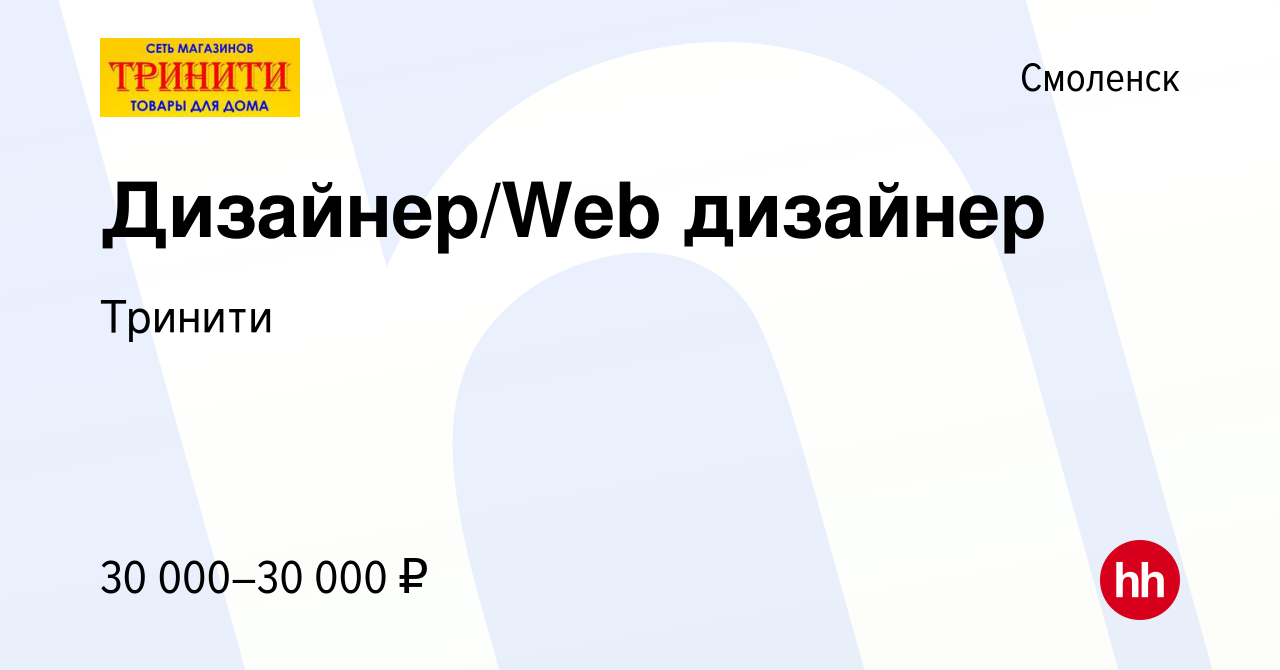 СЕТЬ МАГАЗИНОВ
ТРИНИТИ
ТОВАРЫ ДЛЯ ДОМА

Смоленск

Дизайнер/Web дизайнер

Тринити

30 000–30 000 ₽

hh